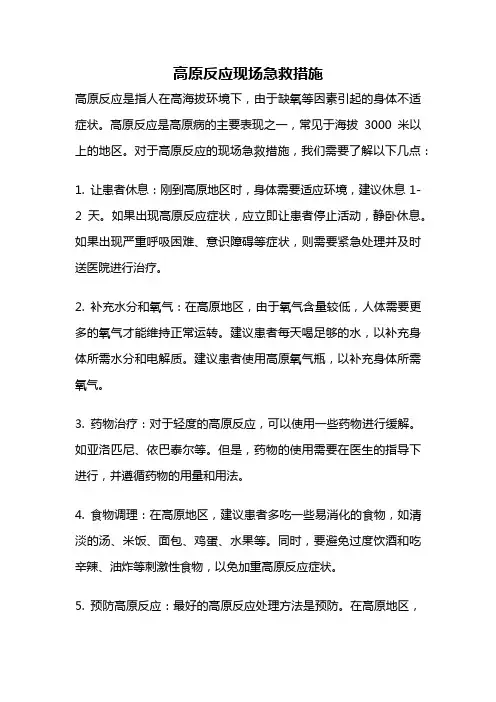 高原反应现场急救措施

高原反应是指人在高海拔环境下，由于缺氧等因素引起的身体不适症状。高原反应是高原病的主要表现之一，常见于海拔 3000 米以上的地区。对于高原反应的现场急救措施，我们需要了解以下几点：

1. 让患者休息：刚到高原地区时，身体需要适应环境，建议休息 1-2 天。如果出现高原反应症状，应立即让患者停止活动，静卧休息。如果出现严重呼吸困难、意识障碍等症状，则需要紧急处理并及时送医院进行治疗。

2. 补充水分和氧气：在高原地区，由于氧气含量较低，人体需要更多的氧气才能维持正常运转。建议患者每天喝足够的水，以补充身体所需水分和电解质。建议患者使用高原氧气瓶，以补充身体所需氧气。

3. 药物治疗：对于轻度的高原反应，可以使用一些药物进行缓解。如亚洛匹尼、依巴泰尔等。但是，药物的使用需要在医生的指导下进行，并遵循药物的用量和用法。

4. 食物调理：在高原地区，建议患者多吃一些易消化的食物，如清淡的汤、米饭、面包、鸡蛋、水果等。同时，要避免过度饮酒和吃辛辣、油炸等刺激性食物，以免加重高原反应症状。

5. 预防高原反应：最好的高原反应处理方法是预防。在高原地区，